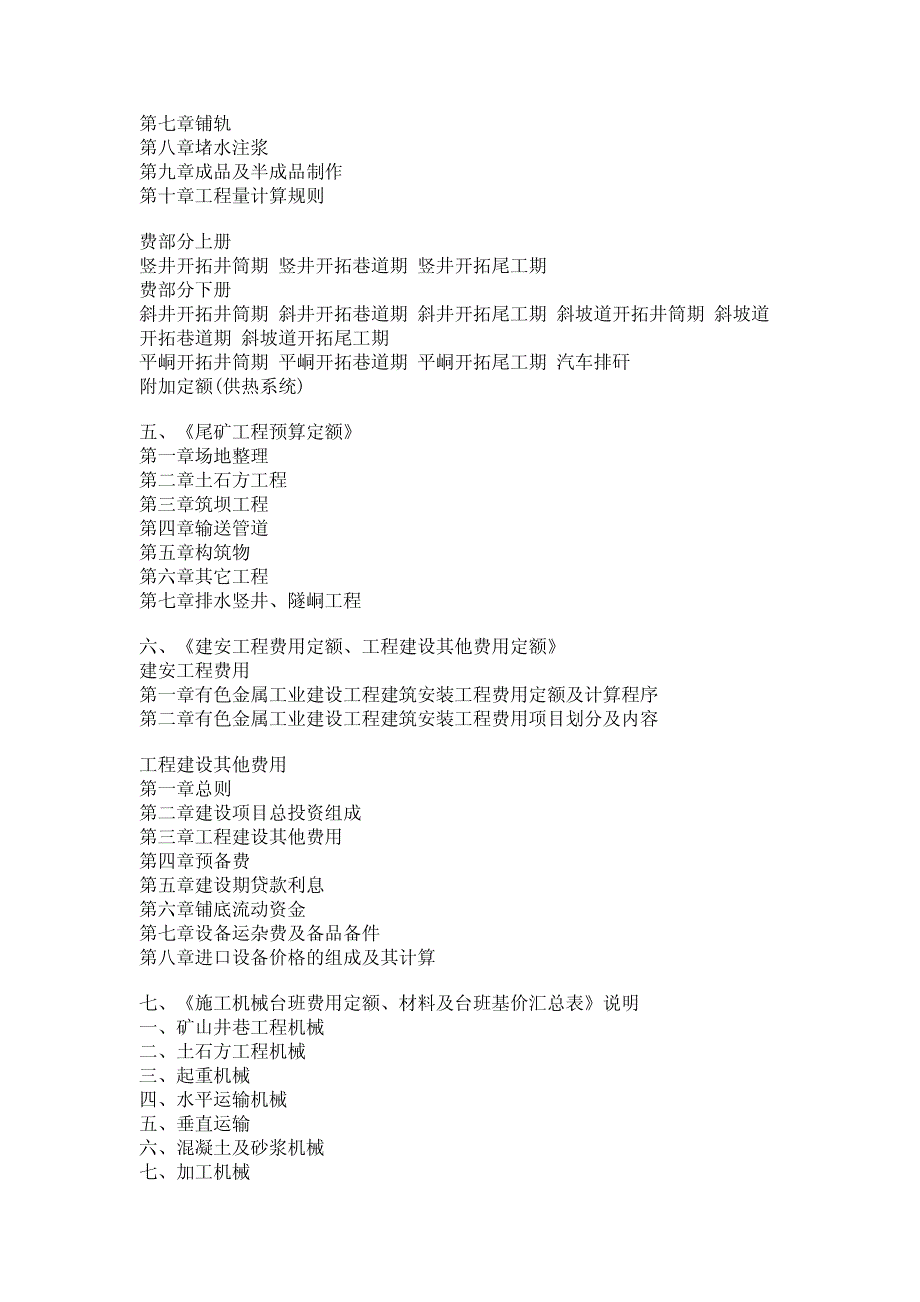 第七章铺轨
第八章堵水注浆
第九章成品及半成品制作
第十章工程量计算规则

费部分上册
竖井开拓井筒期 竖井开拓巷道期 竖井开拓尾工期
费部分下册
斜井开拓井筒期 斜井开拓巷道期 斜井开拓尾工期 斜坡道开拓井筒期 斜坡道开拓巷道期 斜坡道开拓尾工期
平峒开拓井筒期 平峒开拓巷道期 平峒开拓尾工期 汽车排矸
附加定额(供热系统)

五、《尾矿工程预算定额》
第一章场地整理
第二章土石方工程
第三章筑坝工程
第四章输送管道
第五章构筑物
第六章其它工程
第七章排水竖井、隧峒工程

六、《建安工程费用定额、工程建设其他费用定额》
建安工程费用
第一章有色金属工业建设工程建筑安装工程费用定额及计算程序
第二章有色金属工业建设工程建筑安装工程费用项目划分及内容

工程建设其他费用
第一章总则
第二章建设项目总投资组成
第三章工程建设其他费用
第四章预备费
第五章建设期贷款利息
第六章铺底流动资金
第七章设备运杂费及备品备件
第八章进口设备价格的组成及其计算

七、《施工机械台班费用定额、材料及台班基价汇总表》说明
一、矿山井巷工程机械
二、土石方工程机械
三、起重机械
四、水平运输机械
五、垂直运输
六、混凝土及砂浆机械
七、加工机械